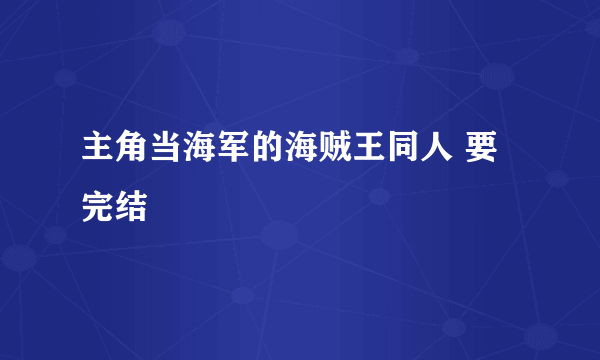 主角当海军的海贼王同人 要完结